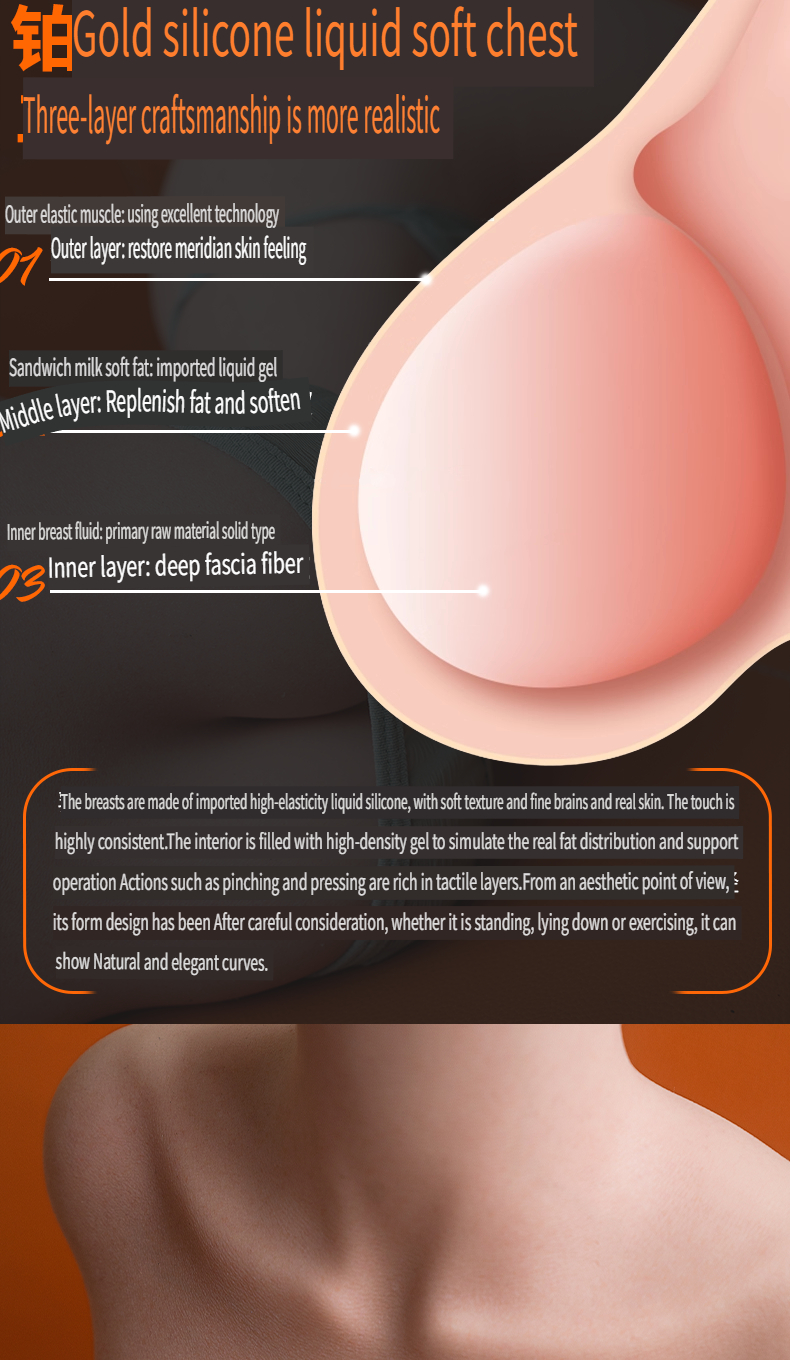 铂Gold silicone liquid soft chest

Three-layer craftsmanship is more realistic

Outer elastic muscle: using excellent technology
01 Outer layer: restore meridian skin feeling

Sandwich milk soft fat: imported liquid gel
Middle layer: Replenish fat and soften

Inner breast fluid: primary raw material solid type
03 Inner layer: deep fascia fiber

The breasts are made of imported high-elasticity liquid silicone, with soft texture and fine brains and real skin. The touch is highly consistent.The interior is filled with high-density gel to simulate the real fat distribution and support operation Actions such as pinching and pressing are rich in tactile layers.From an aesthetic point of view, its form design has been After careful consideration, whether it is standing, lying down or exercising, it can show Natural and elegant curves.